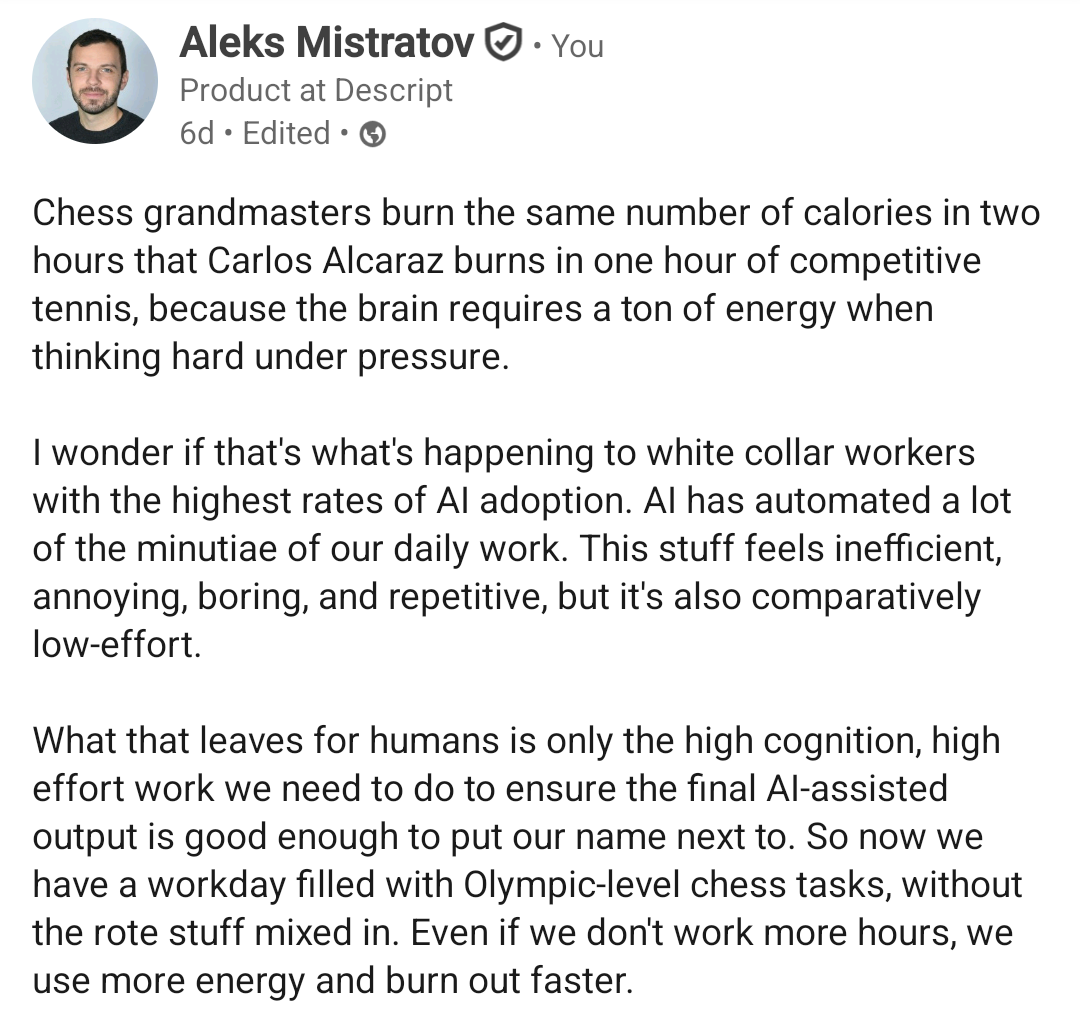 Aleks Mistratov • You
Product at Descript
6d • Edited •

Chess grandmasters burn the same number of calories in two hours that Carlos Alcaraz burns in one hour of competitive tennis, because the brain requires a ton of energy when thinking hard under pressure.

I wonder if that's what's happening to white collar workers with the highest rates of AI adoption. AI has automated a lot of the minutiae of our daily work. This stuff feels inefficient, annoying, boring, and repetitive, but it's also comparatively low-effort.

What that leaves for humans is only the high cognition, high effort work we need to do to ensure the final AI-assisted output is good enough to put our name next to. So now we have a workday filled with Olympic-level chess tasks, without the rote stuff mixed in. Even if we don't work more hours, we use more energy and burn out faster.